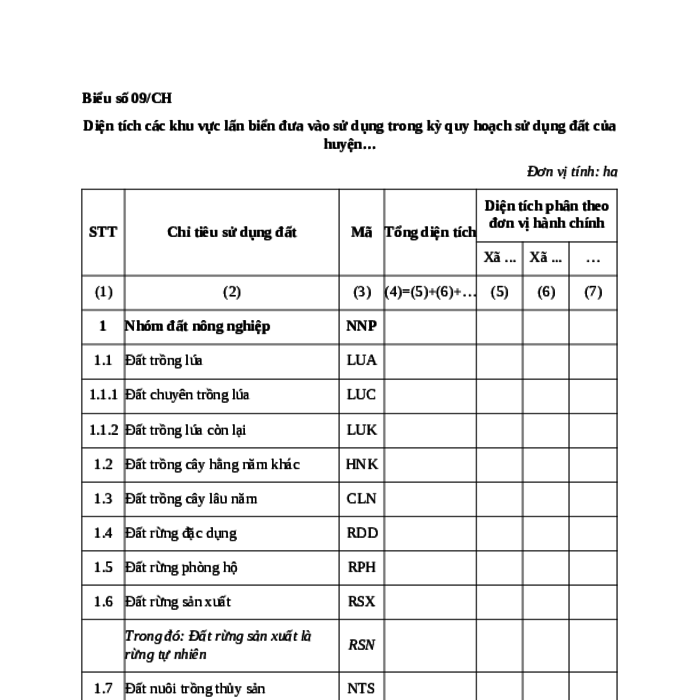 Biểu số 09/CH

Diện tích các khu vực lấn biển đưa vào sử dụng trong kỳ quy hoạch sử dụng đất của huyện…

Đơn vị tính: ha

| STT | Chỉ tiêu sử dụng đất | Mã | Tổng diện tích | Diện tích phân theo đơn vị hành chính | | |
|---|---|---|---|---|---|---|
| | | | | Xã ... | Xã ... | … |
| (1) | (2) | (3) | (4)=(5)+(6)+… | (5) | (6) | (7) |
| 1 | Nhóm đất nông nghiệp | NNP | | | | |
| 1.1 | Đất trồng lúa | LUA | | | | |
| 1.1.1 | Đất chuyên trồng lúa | LUC | | | | |
| 1.1.2 | Đất trồng lúa còn lại | LUK | | | | |
| 1.2 | Đất trồng cây hằng năm khác | HNK | | | | |
| 1.3 | Đất trồng cây lâu năm | CLN | | | | |
| 1.4 | Đất rừng đặc dụng | RDD | | | | |
| 1.5 | Đất rừng phòng hộ | RPH | | | | |
| 1.6 | Đất rừng sản xuất | RSX | | | | |
| | Trong đó: Đất rừng sản xuất là rừng tự nhiên | RSN | | | | |
| 1.7 | Đất nuôi trồng thủy sản | NTS | | | | |